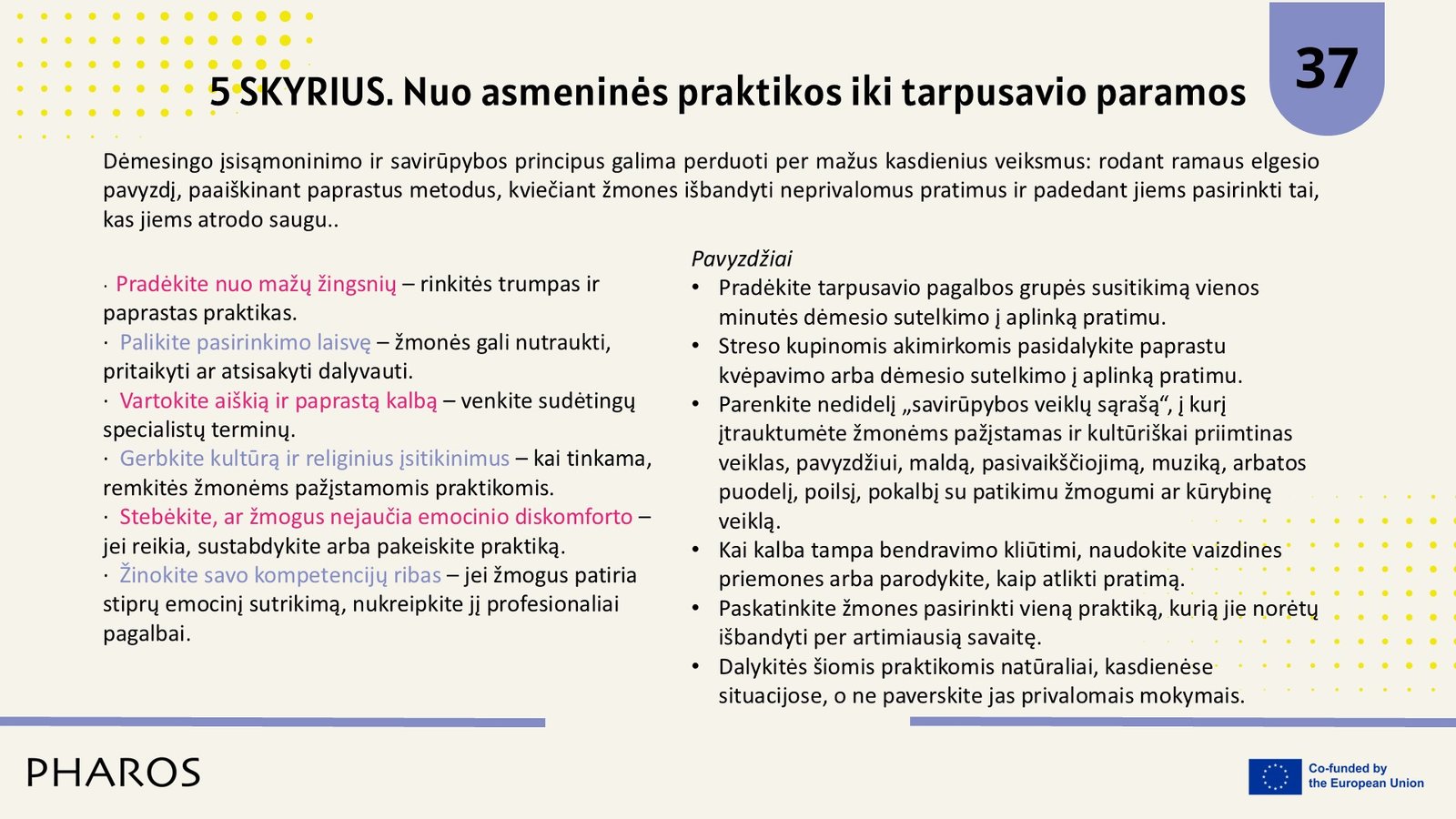 37

5 SKYRIUS. Nuo asmeninės praktikos iki tarpusavio paramos

Dėmesingo įsisąmoninimo ir savirūpybos principus galima perduoti per mažus kasdienius veiksmus: rodant ramaus elgesio pavyzdį, paaiškinant paprastus metodus, kviečiant žmones išbandyti neprivalomus pratimus ir padedant jiems pasirinkti tai, kas jiems atrodo saugu..

· Pradėkite nuo mažų žingsnių – rinkitės trumpas ir paprastas praktikas.
· Palikite pasirinkimo laisvę – žmonės gali nutraukti, pritaikyti ar atsisakyti dalyvauti.
· Vartokite aiškią ir paprastą kalbą – venkite sudėtingų specialistų terminų.
· Gerbkite kultūrą ir religinius įsitikinimus – kai tinkama, remkitės žmonėms pažįstamomis praktikomis.
· Stebėkite, ar žmogus nejaučia emocinio diskomforto – jei reikia, sustabdykite arba pakeiskite praktiką.
· Žinokite savo kompetencijų ribas – jei žmogus patiria stiprų emocinį sutrikimą, nukreipkite jį profesionaliai pagalbai.

Pavyzdžiai
• Pradėkite tarpusavio pagalbos grupės susitikimą vienos minutės dėmesio sutelkimo į aplinką pratimu.
• Streso kupinomis akimirkomis pasidalykite paprastu kvėpavimo arba dėmesio sutelkimo į aplinką pratimu.
• Parenkite nedidelį „savirūpybos veiklų sąrašą“, į kurį įtrauktumėte žmonėms pažįstamas ir kultūriškai priimtinas veiklas, pavyzdžiui, maldą, pasivaikščiojimą, muziką, arbatos puodelį, poilsį, pokalbį su patikimu žmogumi ar kūrybinę veiklą.
• Kai kalba tampa bendravimo kliūtimi, naudokite vaizdines priemones arba parodykite, kaip atlikti pratimą.
• Paskatinkite žmones pasirinkti vieną praktiką, kurią jie norėtų išbandyti per artimiausią savaitę.
• Dalykitės šiomis praktikomis natūraliai, kasdienėse situacijose, o ne paverskite jas privalomais mokymais.

PHAROS

Co-funded by the European Union